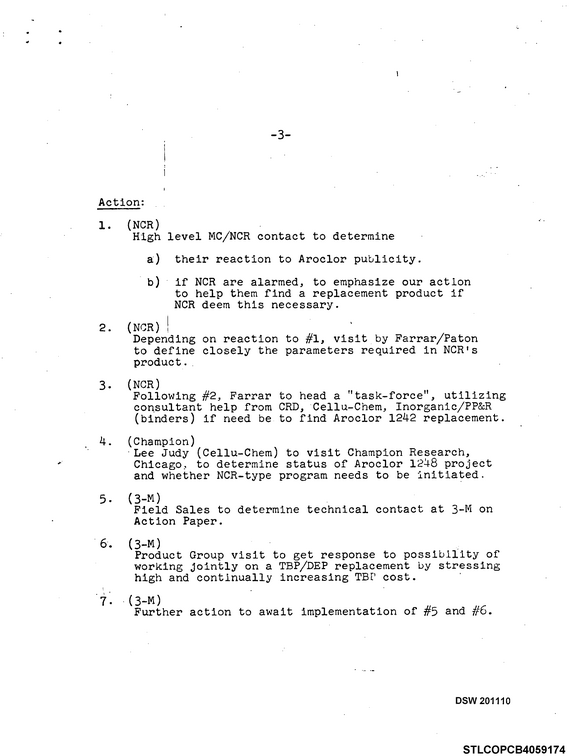 -3-

Action:

1. (NCR)
High level MC/NCR contact to determine

a) their reaction to Aroclor publicity.

b) if NCR are alarmed, to emphasize our action to help them find a replacement product if NCR deem this necessary.

2. (NCR)
Depending on reaction to #1, visit by Farrar/Paton to define closely the parameters required in NCR's product.

3. (NCR)
Following #2, Farrar to head a "task-force", utilizing consultant help from CRD, Cellu-Chem, Inorganic/PP&R (binders) if need be to find Aroclor 1242 replacement.

4. (Champion)
Lee Judy (Cellu-Chem) to visit Champion Research, Chicago, to determine status of Aroclor 1248 project and whether NCR-type program needs to be initiated.

5. (3-M)
Field Sales to determine technical contact at 3-M on Action Paper.

6. (3-M)
Product Group visit to get response to possibility of working jointly on a TBP/DEP replacement by stressing high and continually increasing TBP cost.

7. (3-M)
Further action to await implementation of #5 and #6.

DSW 201110

STLCOPCB4059174